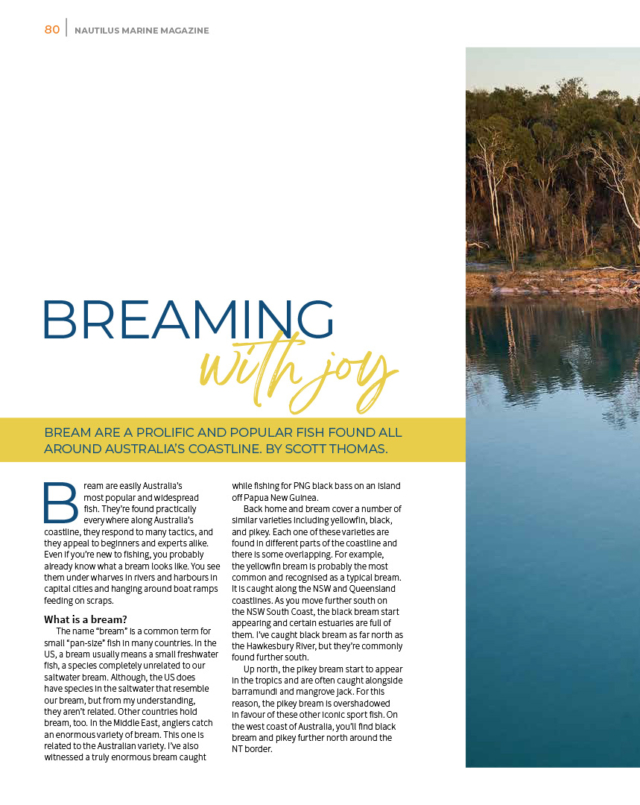 80 | NAUTILUS MARINE MAGAZINE

BREAMING with joy

BREAM ARE A PROLIFIC AND POPULAR FISH FOUND ALL AROUND AUSTRALIA'S COASTLINE. BY SCOTT THOMAS.

Bream are easily Australia's most popular and widespread fish. They're found practically everywhere along Australia's coastline, they respond to many tactics, and they appeal to beginners and experts alike. Even if you're new to fishing, you probably already know what a bream looks like. You see them under wharves in rivers and harbours in capital cities and hanging around boat ramps feeding on scraps.

What is a bream?

The name "bream" is a common term for small "pan-size" fish in many countries. In the US, a bream usually means a small freshwater fish, a species completely unrelated to our saltwater bream. Although, the US does have species in the saltwater that resemble our bream, but from my understanding, they aren't related. Other countries hold bream, too. In the Middle East, anglers catch an enormous variety of bream. This one is related to the Australian variety. I've also witnessed a truly enormous bream caught while fishing for PNG black bass on an island off Papua New Guinea.

Back home and bream cover a number of similar varieties including yellowfin, black, and pikey. Each one of these varieties are found in different parts of the coastline and there is some overlapping. For example, the yellowfin bream is probably the most common and recognised as a typical bream. It is caught along the NSW and Queensland coastlines. As you move further south on the NSW South Coast, the black bream start appearing and certain estuaries are full of them. I've caught black bream as far north as the Hawkesbury River, but they're commonly found further south.

Up north, the pikey bream start to appear in the tropics and are often caught alongside barramundi and mangrove jack. For this reason, the pikey bream is overshadowed in favour of these other iconic sport fish. On the west coast of Australia, you'll find black bream and pikey further north around the NT border.